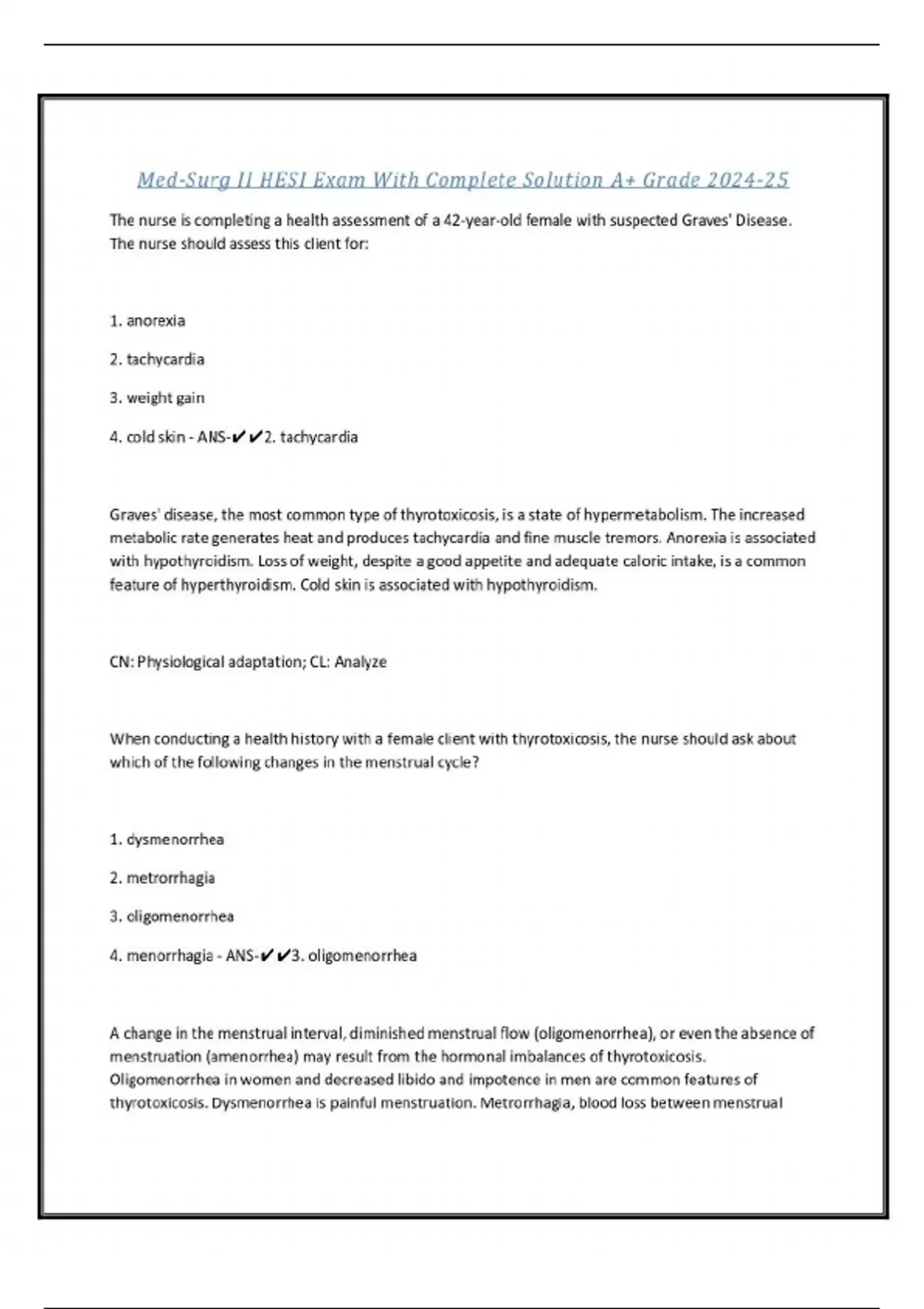 Med-Surg II HESI Exam With Complete Solution A+ Grade 2024-25

The nurse is completing a health assessment of a 42-year-old female with suspected Graves' Disease. The nurse should assess this client for:

1. anorexia

2. tachycardia

3. weight gain

4. cold skin - ANS-✔✔2. tachycardia

Graves' disease, the most common type of thyrotoxicosis, is a state of hypermetabolism. The increased metabolic rate generates heat and produces tachycardia and fine muscle tremors. Anorexia is associated with hypothyroidism. Loss of weight, despite a good appetite and adequate caloric intake, is a common feature of hyperthyroidism. Cold skin is associated with hypothyroidism.

CN: Physiological adaptation; CL: Analyze

When conducting a health history with a female client with thyrotoxicosis, the nurse should ask about which of the following changes in the menstrual cycle?

1. dysmenorrhea

2. metrorrhagia

3. oligomenorrhea

4. menorrhagia - ANS-✔✔3. oligomenorrhea

A change in the menstrual interval, diminished menstrual flow (oligomenorrhea), or even the absence of menstruation (amenorrhea) may result from the hormonal imbalances of thyrotoxicosis. Oligomenorrhea in women and decreased libido and impotence in men are common features of thyrotoxicosis. Dysmenorrhea is painful menstruation. Metrorrhagia, blood loss between menstrual